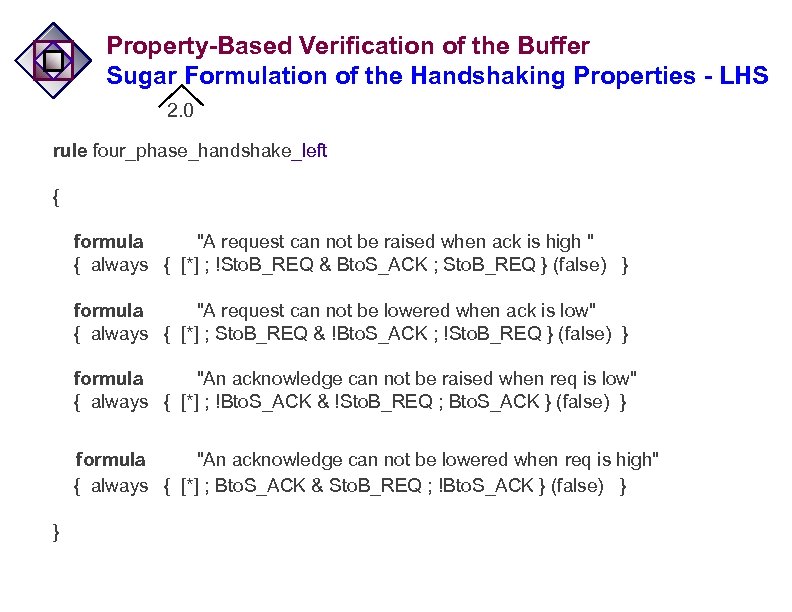 Property-Based Verification of the Buffer
Sugar Formulation of the Handshaking Properties - LHS
2.0

rule four_phase_handshake_left

{

formula "A request can not be raised when ack is high "
{ always { [*] ; !StoB_REQ & BtoS_ACK ; StoB_REQ } (false) }

formula "A request can not be lowered when ack is low"
{ always { [*] ; StoB_REQ & !BtoS_ACK ; !StoB_REQ } (false) }

formula "An acknowledge can not be raised when req is low"
{ always { [*] ; !BtoS_ACK & !StoB_REQ ; BtoS_ACK } (false) }

formula "An acknowledge can not be lowered when req is high"
{ always { [*] ; BtoS_ACK & StoB_REQ ; !BtoS_ACK } (false) }

}